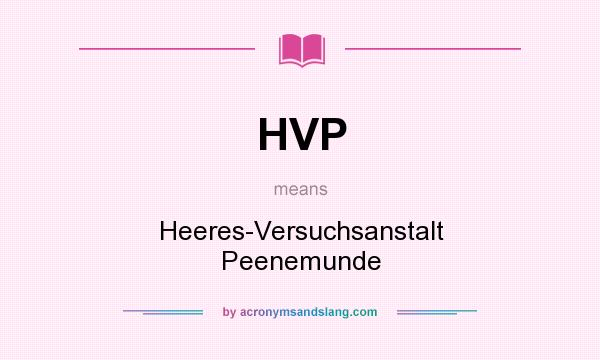 HVP

means

Heeres-Versuchsanstalt Peenemunde

by acronymsandslang.com